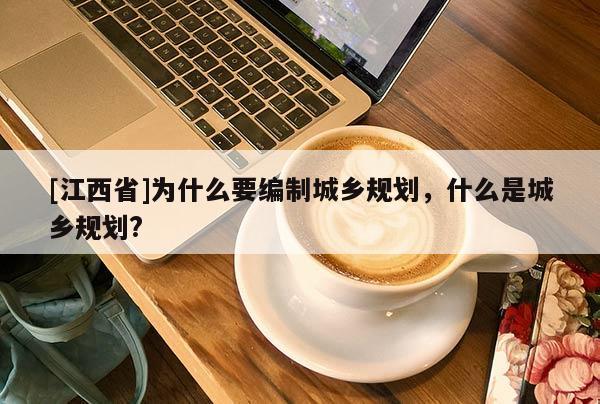 [江西省]为什么要编制城乡规划，什么是城乡规划?